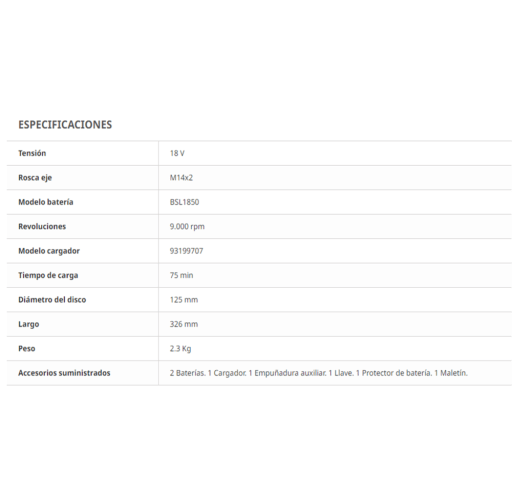 ESPECIFICACIONES

| | |
|---|---|
| Tensión | 18 V |
| Rosca eje | M14x2 |
| Modelo batería | BSL1850 |
| Revoluciones | 9.000 rpm |
| Modelo cargador | 93199707 |
| Tiempo de carga | 75 min |
| Diámetro del disco | 125 mm |
| Largo | 326 mm |
| Peso | 2.3 Kg |
| Accesorios suministrados | 2 Baterías. 1 Cargador. 1 Empuñadura auxiliar. 1 Llave. 1 Protector de batería. 1 Maletín. |